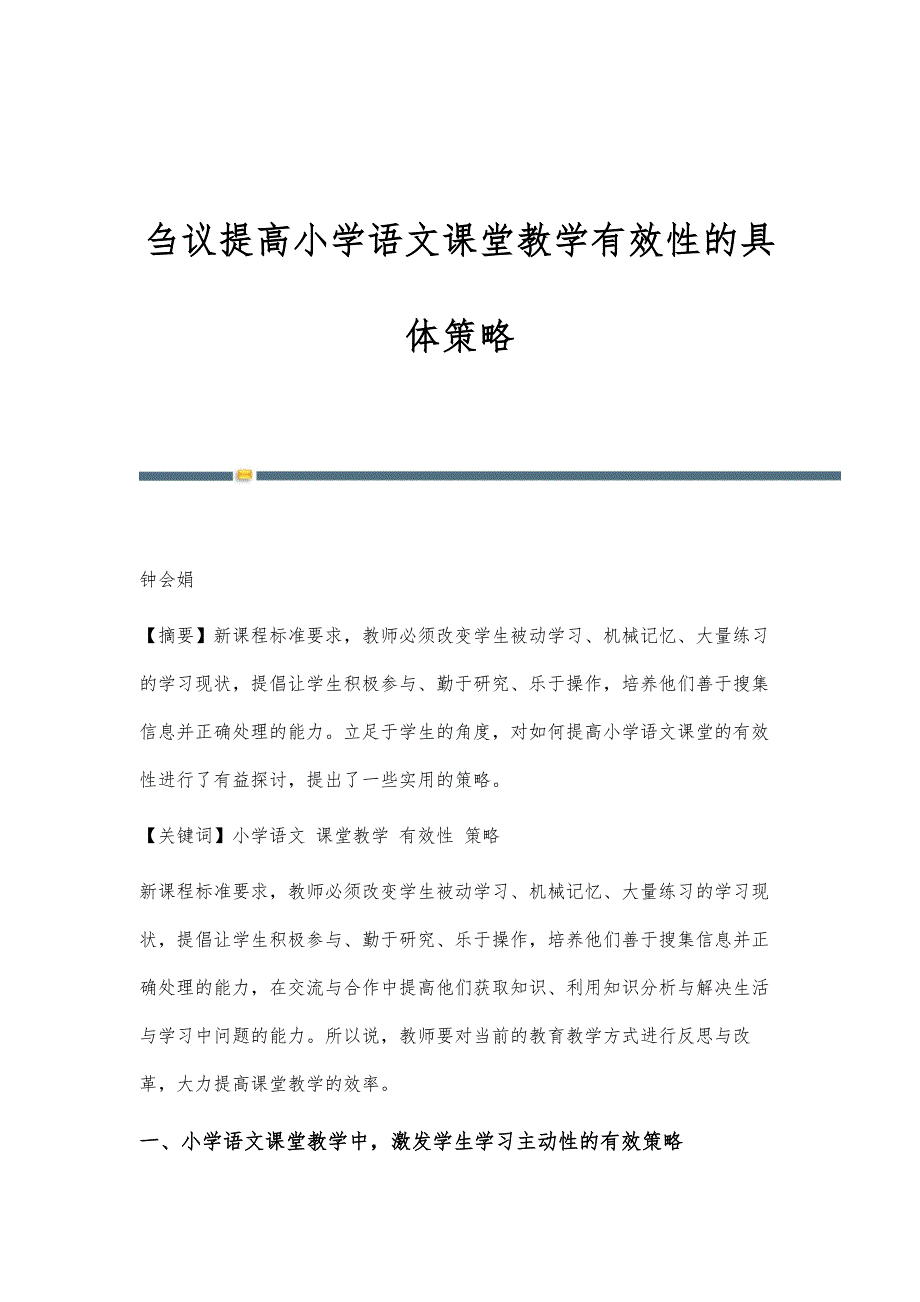 刍议提高小学语文课堂教学有效性的具体策略

钟会娟

【摘要】新课程标准要求，教师必须改变学生被动学习、机械记忆、大量练习的学习现状，提倡让学生积极参与、勤于研究、乐于操作，培养他们善于搜集信息并正确处理的能力。立足于学生的角度，对如何提高小学语文课堂的有效性进行了有益探讨，提出了一些实用的策略。

【关键词】小学语文 课堂教学 有效性 策略

新课程标准要求，教师必须改变学生被动学习、机械记忆、大量练习的学习现状，提倡让学生积极参与、勤于研究、乐于操作，培养他们善于搜集信息并正确处理的能力，在交流与合作中提高他们获取知识、利用知识分析与解决生活与学习中问题的能力。所以说，教师要对当前的教育教学方式进行反思与改革，大力提高课堂教学的效率。

一、小学语文课堂教学中，激发学生学习主动性的有效策略